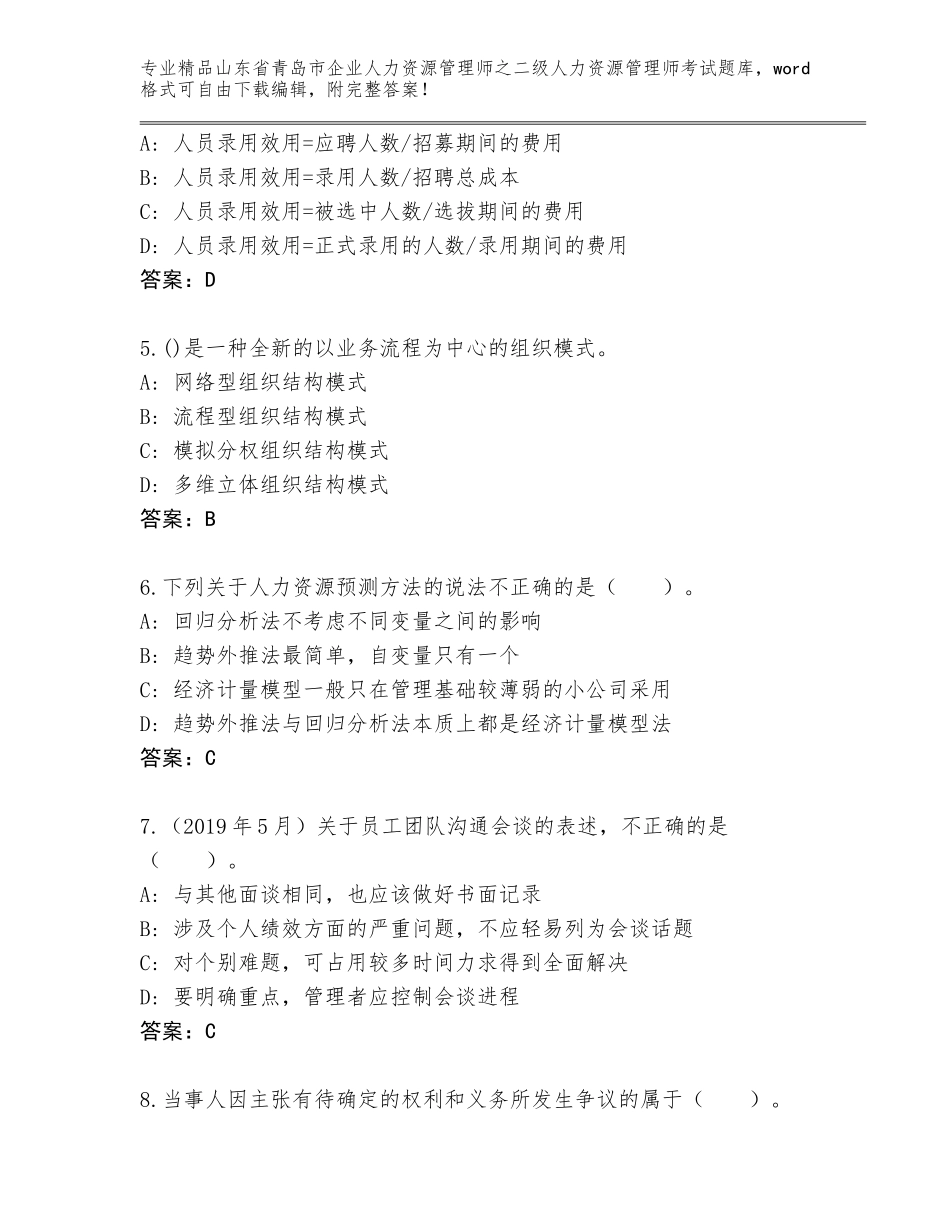 专业精品山东省青岛市企业人力资源管理师之二级人力资源管理师考试题库，word格式可自由下载编辑，附完整答案！

A：人员录用效用=应聘人数/招募期间的费用
B：人员录用效用=录用人数/招聘总成本
C：人员录用效用=被选中人数/选拔期间的费用
D：人员录用效用=正式录用的人数/录用期间的费用
答案：D

5.()是一种全新的以业务流程为中心的组织模式。
A：网络型组织结构模式
B：流程型组织结构模式
C：模拟分权组织结构模式
D：多维立体组织结构模式
答案：B

6.下列关于人力资源预测方法的说法不正确的是（　　）。
A：回归分析法不考虑不同变量之间的影响
B：趋势外推法最简单，自变量只有一个
C：经济计量模型一般只在管理基础较薄弱的小公司采用
D：趋势外推法与回归分析法本质上都是经济计量模型法
答案：C

7.（2019年5月）关于员工团队沟通会谈的表述，不正确的是（　　）。
A：与其他面谈相同，也应该做好书面记录
B：涉及个人绩效方面的严重问题，不应轻易列为会谈话题
C：对个别难题，可占用较多时间力求得到全面解决
D：要明确重点，管理者应控制会谈进程
答案：C

8.当事人因主张有待确定的权利和义务所发生争议的属于（　　）。